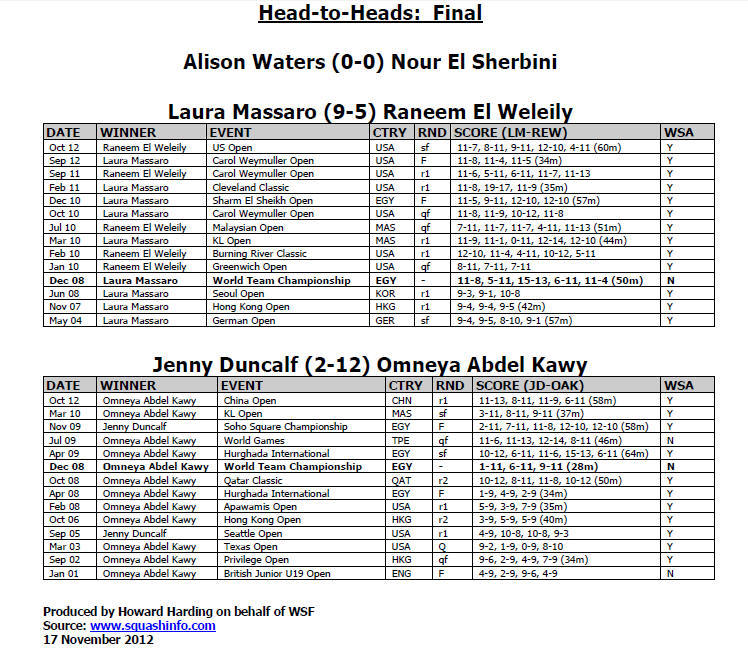 Head-to-Heads: Final

Alison Waters (0-0) Nour El Sherbini

Laura Massaro (9-5) Raneem El Weleily

| DATE | WINNER | EVENT | CTRY | RND | SCORE (LM-REW) | WSA |
|---|---|---|---|---|---|---|
| Oct 12 | Raneem El Weleily | US Open | USA | sf | 11-7, 8-11, 9-11, 12-10, 4-11 (60m) | Y |
| Sep 12 | Laura Massaro | Carol Weymuller Open | USA | F | 11-8, 11-4, 11-5 (34m) | Y |
| Sep 11 | Raneem El Weleily | Carol Weymuller Open | USA | r1 | 11-6, 5-11, 6-11, 11-7, 11-13 | Y |
| Feb 11 | Laura Massaro | Cleveland Classic | USA | r1 | 11-8, 19-17, 11-9 (35m) | Y |
| Dec 10 | Laura Massaro | Sharm El Sheikh Open | EGY | F | 11-5, 9-11, 12-10, 12-10 (57m) | Y |
| Oct 10 | Laura Massaro | Carol Weymuller Open | USA | qf | 11-8, 11-9, 10-12, 11-8 | Y |
| Jul 10 | Raneem El Weleily | Malaysian Open | MAS | qf | 7-11, 11-7, 11-7, 4-11, 11-13 (51m) | Y |
| Mar 10 | Laura Massaro | KL Open | MAS | r1 | 11-9, 11-1, 0-11, 12-14, 12-10 (44m) | Y |
| Feb 10 | Raneem El Weleily | Burning River Classic | USA | r1 | 12-10, 11-4, 4-11, 10-12, 5-11 | Y |
| Jan 10 | Raneem El Weleily | Greenwich Open | USA | qf | 8-11, 7-11, 7-11 | Y |
| Dec 08 | Laura Massaro | World Team Championship | EGY | - | 11-8, 5-11, 15-13, 6-11, 11-4 (50m) | N |
| Jun 08 | Laura Massaro | Seoul Open | KOR | r1 | 9-3, 9-1, 10-8 | Y |
| Nov 07 | Laura Massaro | Hong Kong Open | HKG | r1 | 9-4, 9-4, 9-5 (42m) | Y |
| May 04 | Laura Massaro | German Open | GER | sf | 9-4, 9-5, 8-10, 9-1 (57m) | Y |

Jenny Duncalf (2-12) Omneya Abdel Kawy

| DATE | WINNER | EVENT | CTRY | RND | SCORE (JD-OAK) | WSA |
|---|---|---|---|---|---|---|
| Oct 12 | Omneya Abdel Kawy | China Open | CHN | r1 | 11-13, 8-11, 11-9, 6-11 (58m) | Y |
| Mar 10 | Omneya Abdel Kawy | KL Open | MAS | sf | 3-11, 8-11, 9-11 (37m) | Y |
| Nov 09 | Jenny Duncalf | Soho Square Championship | EGY | F | 2-11, 7-11, 11-8, 12-10, 12-10 (58m) | Y |
| Jul 09 | Omneya Abdel Kawy | World Games | TPE | qf | 11-6, 11-13, 12-14, 8-11 (46m) | N |
| Apr 09 | Omneya Abdel Kawy | Hurghada International | EGY | sf | 10-12, 6-11, 11-6, 15-13, 6-11 (64m) | Y |
| Dec 08 | Omneya Abdel Kawy | World Team Championship | EGY | - | 1-11, 6-11, 9-11 (28m) | N |
| Oct 08 | Omneya Abdel Kawy | Qatar Classic | QAT | r2 | 10-12, 8-11, 11-8, 10-12 (50m) | Y |
| Apr 08 | Omneya Abdel Kawy | Hurghada International | EGY | F | 1-9, 4-9, 2-9 (34m) | Y |
| Feb 08 | Omneya Abdel Kawy | Apawamis Open | USA | r1 | 5-9, 3-9, 7-9 (35m) | Y |
| Oct 06 | Omneya Abdel Kawy | Hong Kong Open | HKG | r2 | 3-9, 5-9, 5-9 (40m) | Y |
| Sep 05 | Jenny Duncalf | Seattle Open | USA | r1 | 4-9, 10-8, 10-8, 9-3 | Y |
| Mar 03 | Omneya Abdel Kawy | Texas Open | USA | Q | 9-2, 1-9, 0-9, 8-10 | Y |
| Sep 02 | Omneya Abdel Kawy | Privilege Open | HKG | qf | 9-6, 2-9, 4-9, 7-9 (34m) | Y |
| Jan 01 | Omneya Abdel Kawy | British Junior U19 Open | ENG | F | 4-9, 2-9, 9-6, 4-9 | N |

Produced by Howard Harding on behalf of WSF
Source: www.squashinfo.com
17 November 2012